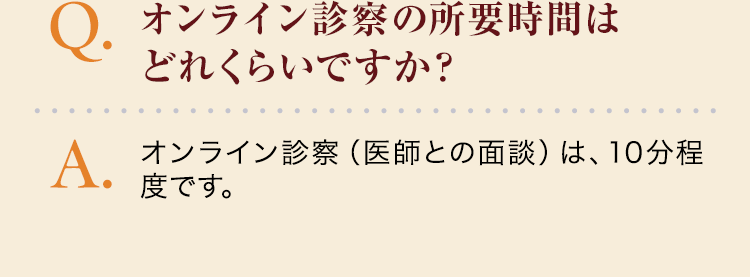 Q. オンライン診察の所要時間はどれくらいですか?

A. オンライン診察（医師との面談）は、10分程度です。